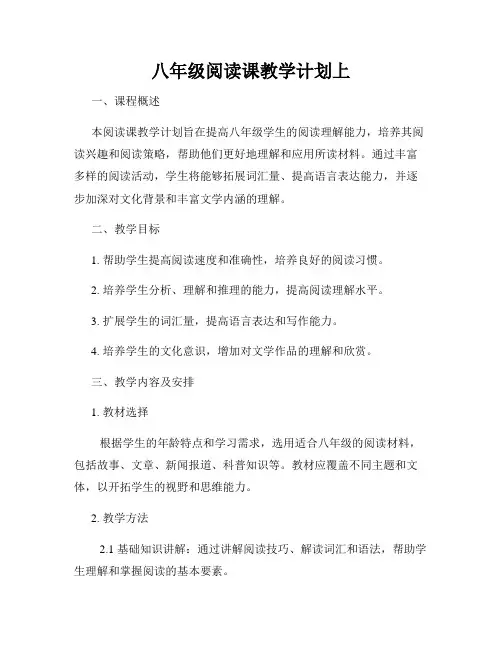 八年级阅读课教学计划上

一、课程概述

本阅读课教学计划旨在提高八年级学生的阅读理解能力，培养其阅读兴趣和阅读策略，帮助他们更好地理解和应用所读材料。通过丰富多样的阅读活动，学生将能够拓展词汇量、提高语言表达能力，并逐步加深对文化背景和丰富文学内涵的理解。

二、教学目标

1. 帮助学生提高阅读速度和准确性，培养良好的阅读习惯。

2. 培养学生分析、理解和推理的能力，提高阅读理解水平。

3. 扩展学生的词汇量，提高语言表达和写作能力。

4. 培养学生的文化意识，增加对文学作品的理解和欣赏。

三、教学内容及安排

1. 教材选择

根据学生的年龄特点和学习需求，选用适合八年级的阅读材料，包括故事、文章、新闻报道、科普知识等。教材应覆盖不同主题和文体，以开拓学生的视野和思维能力。

2. 教学方法

2.1 基础知识讲解：通过讲解阅读技巧、解读词汇和语法，帮助学生理解和掌握阅读的基本要素。